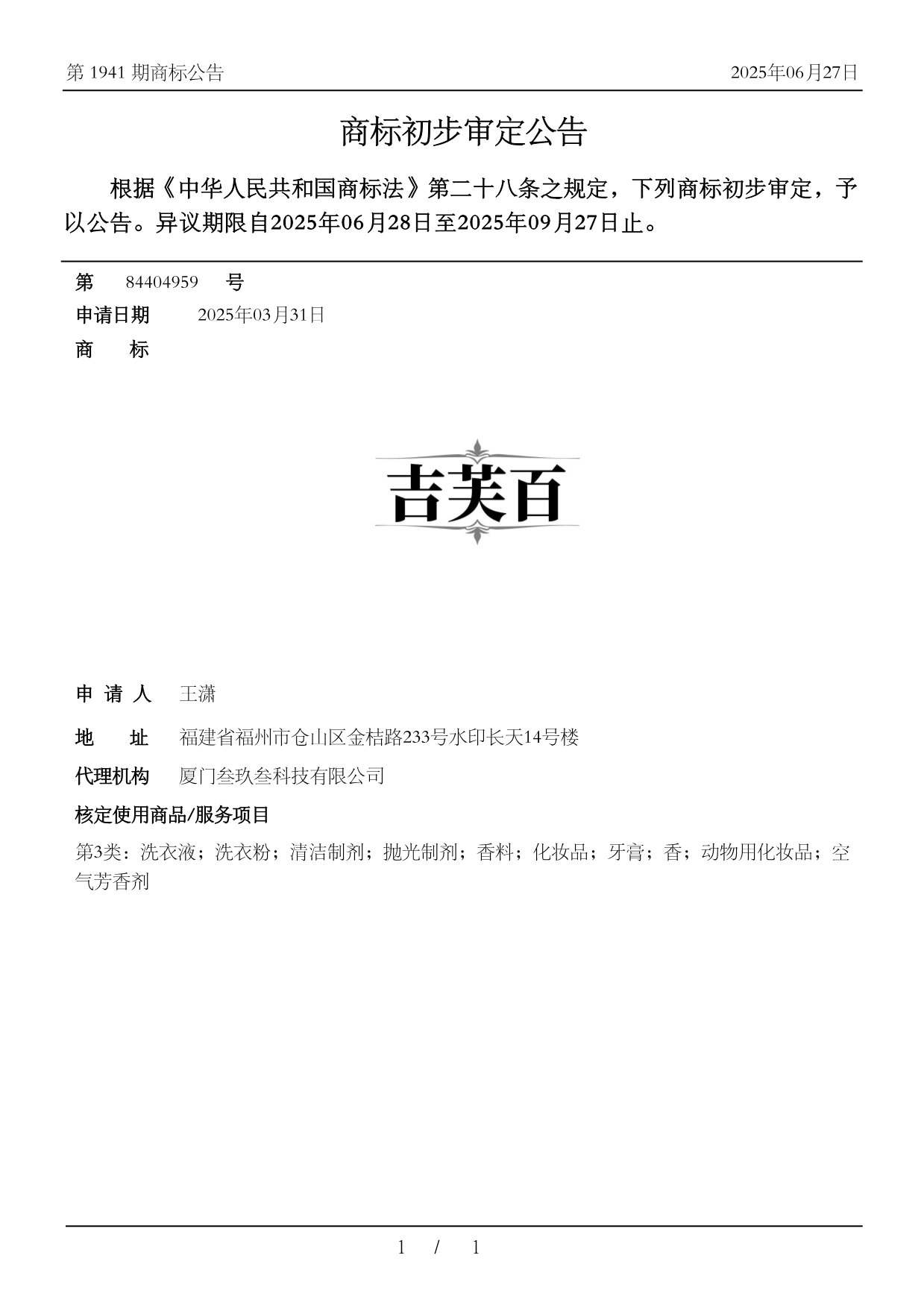 第 1941 期商标公告

2025年06月27日

商标初步审定公告

根据《中华人民共和国商标法》第二十八条之规定，下列商标初步审定，予以公告。异议期限自2025年06月28日至2025年09月27日止。

第 84404959 号

申请日期 2025年03月31日

商 标

吉芙百

申 请 人 王潇

地 址 福建省福州市仓山区金桔路233号水印长天14号楼

代理机构 厦门叁玖叁科技有限公司

核定使用商品/服务项目

第3类：洗衣液；洗衣粉；清洁制剂；抛光制剂；香料；化妆品；牙膏；香；动物用化妆品；空气芳香剂

1 / 1